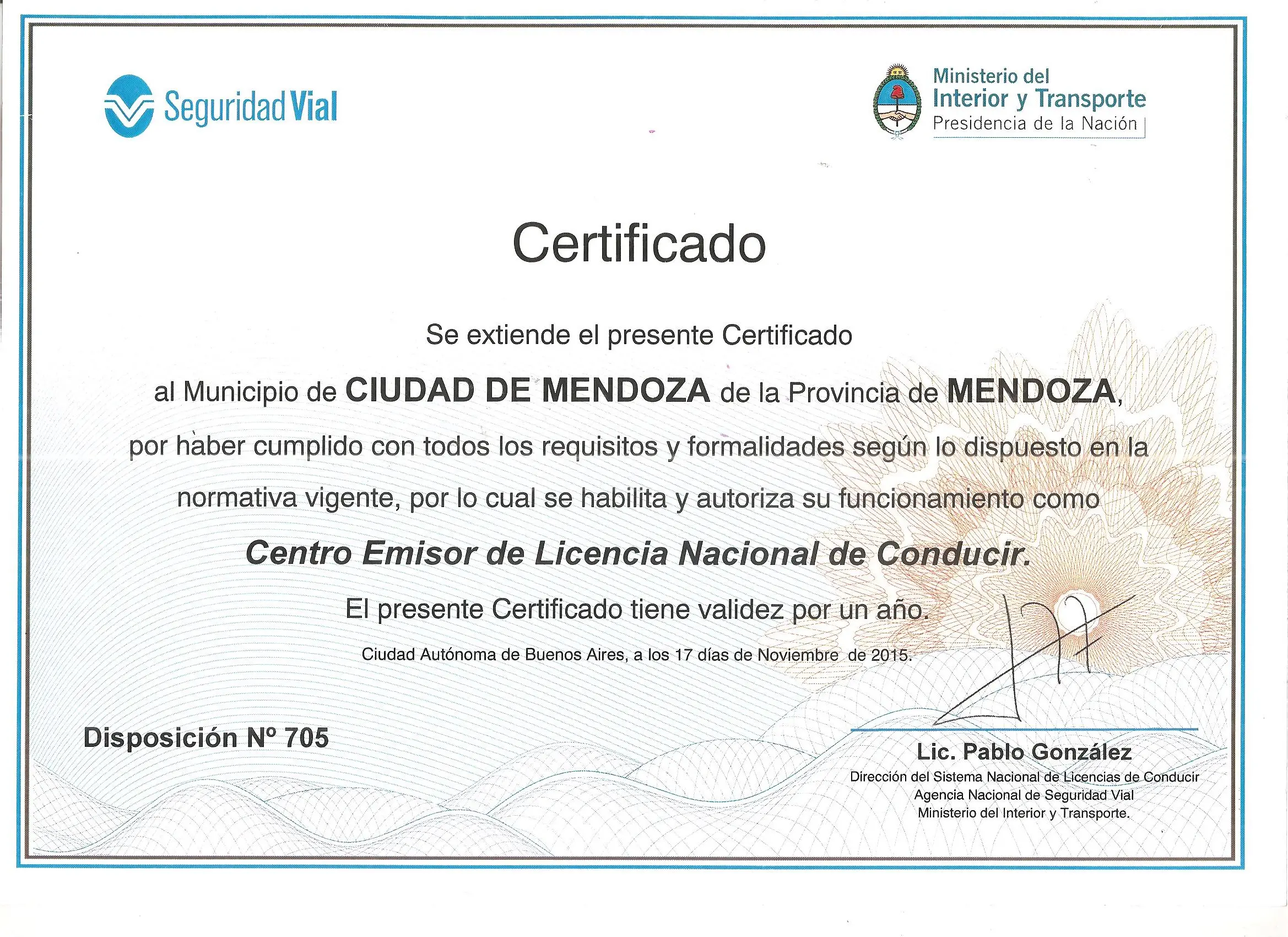 Seguridad Vial

Ministerio del
Interior y Transporte
Presidencia de la Nación

Certificado

Se extiende el presente Certificado al Municipio de CIUDAD DE MENDOZA de la Provincia de MENDOZA, por haber cumplido con todos los requisitos y formalidades según lo dispuesto en la normativa vigente, por lo cual se habilita y autoriza su funcionamiento como

Centro Emisor de Licencia Nacional de Conducir.

El presente Certificado tiene validez por un año.

Ciudad Autónoma de Buenos Aires, a los 17 días de Noviembre de 2015.

Disposición Nº 705

Lic. Pablo González
Dirección del Sistema Nacional de Licencias de Conducir
Agencia Nacional de Seguridad Vial
Ministerio del Interior y Transporte.